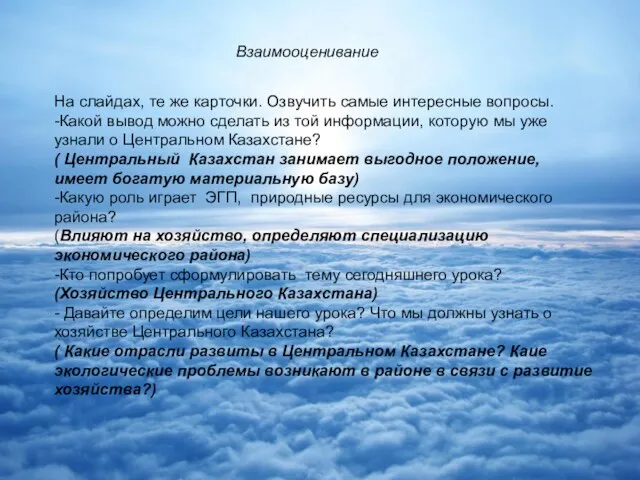 Взаимооценивание

На слайдах, те же карточки. Озвучить самые интересные вопросы.
-Какой вывод можно сделать из той информации, которую мы уже узнали о Центральном Казахстане?
( Центральный Казахстан занимает выгодное положение, имеет богатую материальную базу)
-Какую роль играет ЭГП, природные ресурсы для экономического района?
(Влияют на хозяйство, определяют специализацию экономического района)
-Кто попробует сформулировать тему сегодняшнего урока?
(Хозяйство Центрального Казахстана)
- Давайте определим цели нашего урока? Что мы должны узнать о хозяйстве Центрального Казахстана?
( Какие отрасли развиты в Центральном Казахстане? Каие экологические проблемы возникают в районе в связи с развитие хозяйства?)